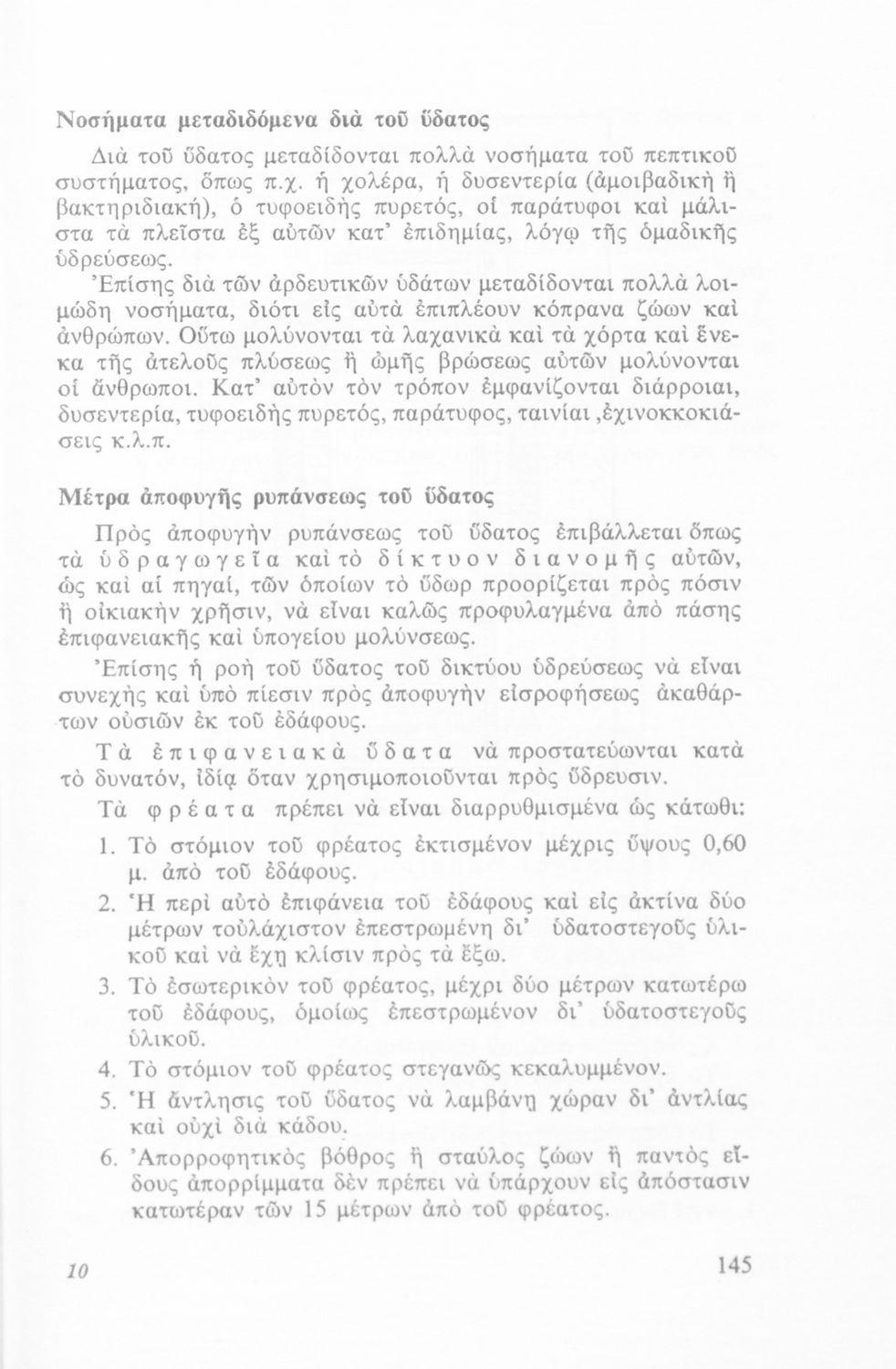 Νοσήματα μεταδιδόμενα διὰ τοῦ ὕδατος

Διὰ τοῦ ὕδατος μεταδίδονται πολλὰ νοσήματα τοῦ πεπτικοῦ συστήματος, ὅπως π.χ. ἡ χολέρα, ἡ δυσεντερία (ἀμοιβαδικὴ ἢ βακτηριδιακή), ὁ τυφοειδὴς πυρετός, οἱ παράτυφοι καὶ μάλιστα τὰ πλεῖστα ἐξ αὐτῶν κατ' ἐπιδημίας, λόγῳ τῆς ὁμαδικῆς ὑδρεύσεως.

Ἐπίσης διὰ τῶν ἀρδευτικῶν ὑδάτων μεταδίδονται πολλὰ λοιμώδη νοσήματα, διότι εἰς αὐτὰ ἐπιπλέουν κόπρανα ζώων καὶ ἀνθρώπων. Οὕτω μολύνονται τὰ λαχανικὰ καὶ τὰ χόρτα καὶ ἕνεκα τῆς ἀτελοῦς πλύσεως ἢ ὠμῆς βρώσεως αὐτῶν μολύνονται οἱ ἄνθρωποι. Κατ' αὐτὸν τὸν τρόπον ἐμφανίζονται διάρροιαι, δυσεντερία, τυφοειδὴς πυρετός, παράτυφος, ταινίαι ,ἐχινοκκοκιάσεις κ.λ.π.

Μέτρα ἀποφυγῆς ρυπάνσεως τοῦ ὕδατος

Πρὸς ἀποφυγὴν ρυπάνσεως τοῦ ὕδατος ἐπιβάλλεται ὅπως τὰ ὑδραγωγεῖα καὶ τὸ δίκτυον διανομῆς αὐτῶν, ὡς καὶ αἱ πηγαί, τῶν ὁποίων τὸ ὕδωρ προορίζεται πρὸς πόσιν ἢ οἰκιακὴν χρῆσιν, νὰ εἶναι καλῶς προφυλαγμένα ἀπὸ πάσης ἐπιφανειακῆς καὶ ὑπογείου μολύνσεως.

Ἐπίσης ἡ ροὴ τοῦ ὕδατος τοῦ δικτύου ὑδρεύσεως νὰ εἶναι συνεχὴς καὶ ὑπὸ πίεσιν πρὸς ἀποφυγὴν εἰσροφήσεως ἀκαθάρτων οὐσιῶν ἐκ τοῦ ἐδάφους.

Τὰ ἐπιφανειακὰ ὕδατα νὰ προστατεύωνται κατὰ τὸ δυνατόν, ἰδίᾳ ὅταν χρησιμοποιοῦνται πρὸς ὕδρευσιν.

Τὰ φρέατα πρέπει νὰ εἶναι διαρρυθμισμένα ὡς κάτωθι:

1. Τὸ στόμιον τοῦ φρέατος ἐκτισμένον μέχρις ὕψους 0,60 μ. ἀπὸ τοῦ ἐδάφους.
2. Ἡ περὶ αὐτὸ ἐπιφάνεια τοῦ ἐδάφους καὶ εἰς ἀκτίνα δύο μέτρων τοὐλάχιστον ἐπεστρωμένη δι' ὑδατοστεγοῦς ὑλικοῦ καὶ νὰ ἔχῃ κλίσιν πρὸς τὰ ἔξω.
3. Τὸ ἐσωτερικὸν τοῦ φρέατος, μέχρι δύο μέτρων κατωτέρω τοῦ ἐδάφους, ὁμοίως ἐπεστρωμένον δι' ὑδατοστεγοῦς ὑλικοῦ.
4. Τὸ στόμιον τοῦ φρέατος στεγανῶς κεκαλυμμένον.
5. Ἡ ἄντλησις τοῦ ὕδατος νὰ λαμβάνῃ χώραν δι' ἀντλίας καὶ οὐχὶ διὰ κάδου.
6. Ἀπορροφητικὸς βόθρος ἢ σταῦλος ζώων ἢ παντὸς εἴδους ἀπορρίμματα δὲν πρέπει νὰ ὑπάρχουν εἰς ἀπόστασιν κατωτέραν τῶν 15 μέτρων ἀπὸ τοῦ φρέατος.

10

145